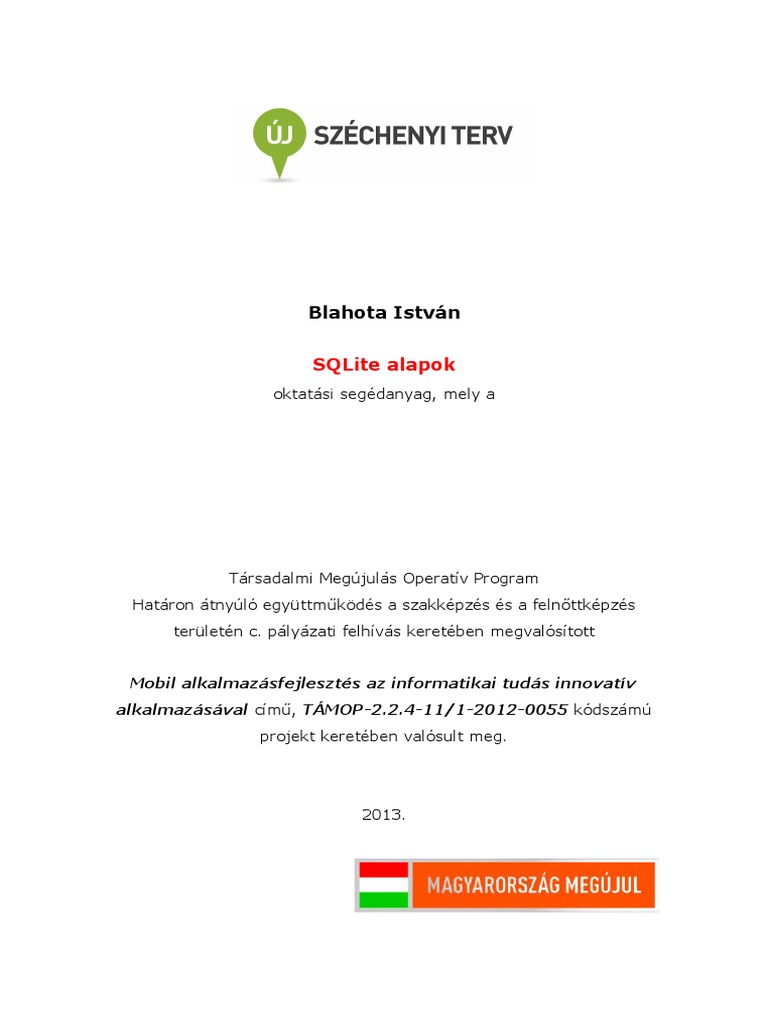 ÚJ SZÉCHENYI TERV

Blahota István

SQLite alapok

oktatási segédanyag, mely a

Társadalmi Megújulás Operatív Program
Határon átnyúló együttműködés a szakképzés és a felnőttképzés területén c. pályázati felhívás keretében megvalósított

Mobil alkalmazásfejlesztés az informatikai tudás innovatív alkalmazásával című, TÁMOP-2.2.4-11/1-2012-0055 kódszámú projekt keretében valósult meg.

2013.

MAGYARORSZÁG MEGÚJUL